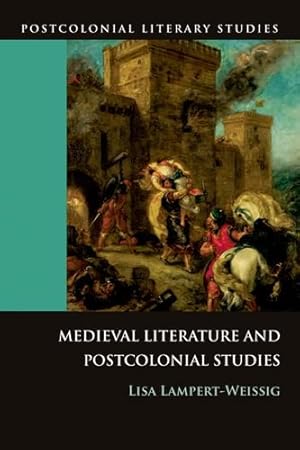 POSTCOLONIAL LITERARY STUDIES

MEDIEVAL LITERATURE AND POSTCOLONIAL STUDIES

LISA LAMPERT-WEISSIG